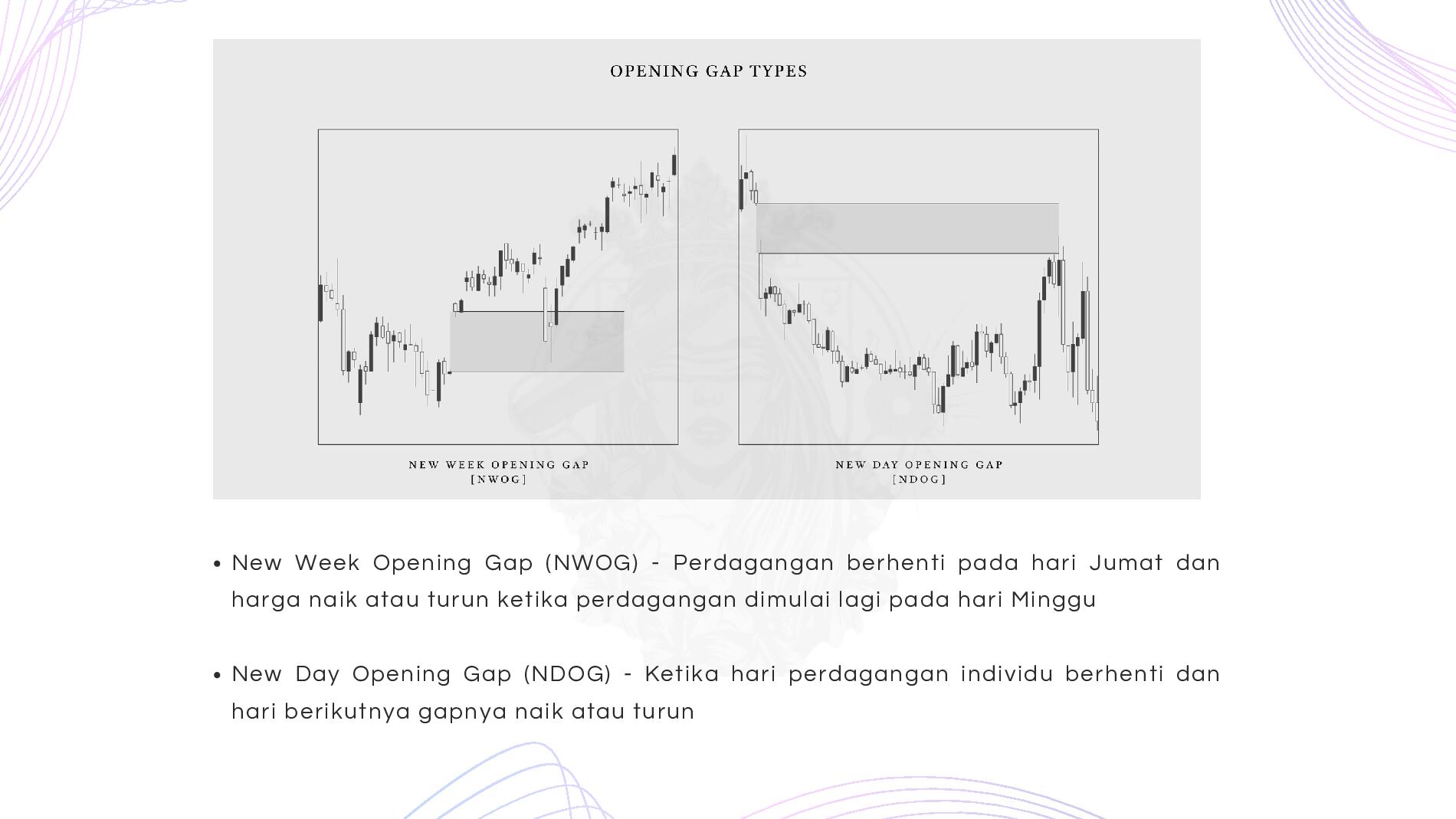 OPENING GAP TYPES

NEW WEEK OPENING GAP
[NWOG]

NEW DAY OPENING GAP
[NDOG]

• New Week Opening Gap (NWOG) - Perdagangan berhenti pada hari Jumat dan harga naik atau turun ketika perdagangan dimulai lagi pada hari Minggu

• New Day Opening Gap (NDOG) - Ketika hari perdagangan individu berhenti dan hari berikutnya gapnya naik atau turun